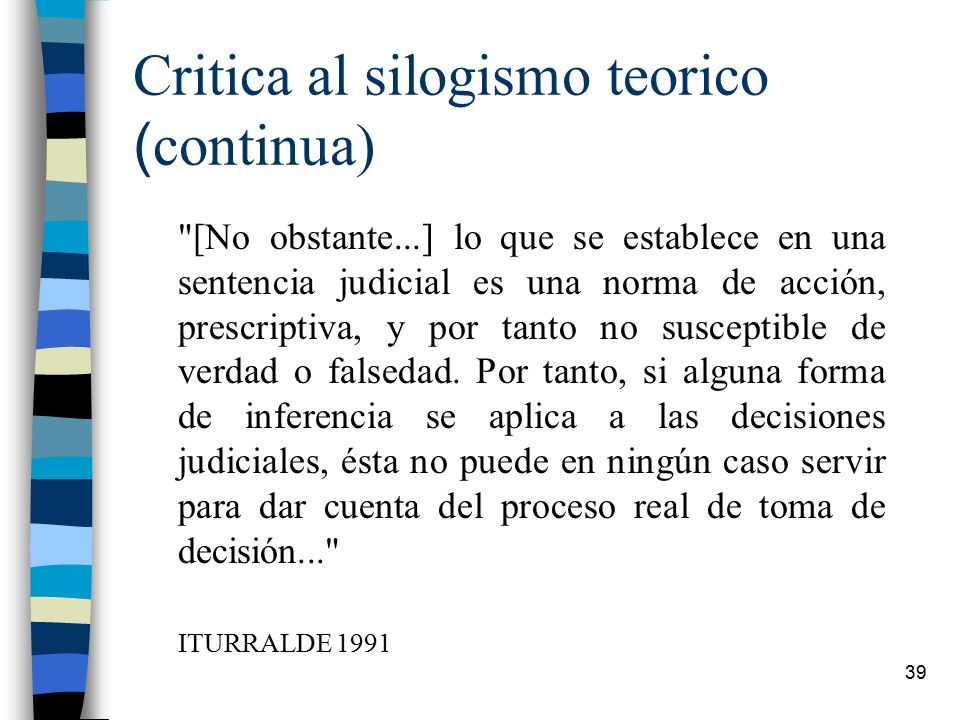 Critica al silogismo teorico (continua)

"[No obstante...] lo que se establece en una sentencia judicial es una norma de acción, prescriptiva, y por tanto no susceptible de verdad o falsedad. Por tanto, si alguna forma de inferencia se aplica a las decisiones judiciales, ésta no puede en ningún caso servir para dar cuenta del proceso real de toma de decisión..."

ITURRALDE 1991

39